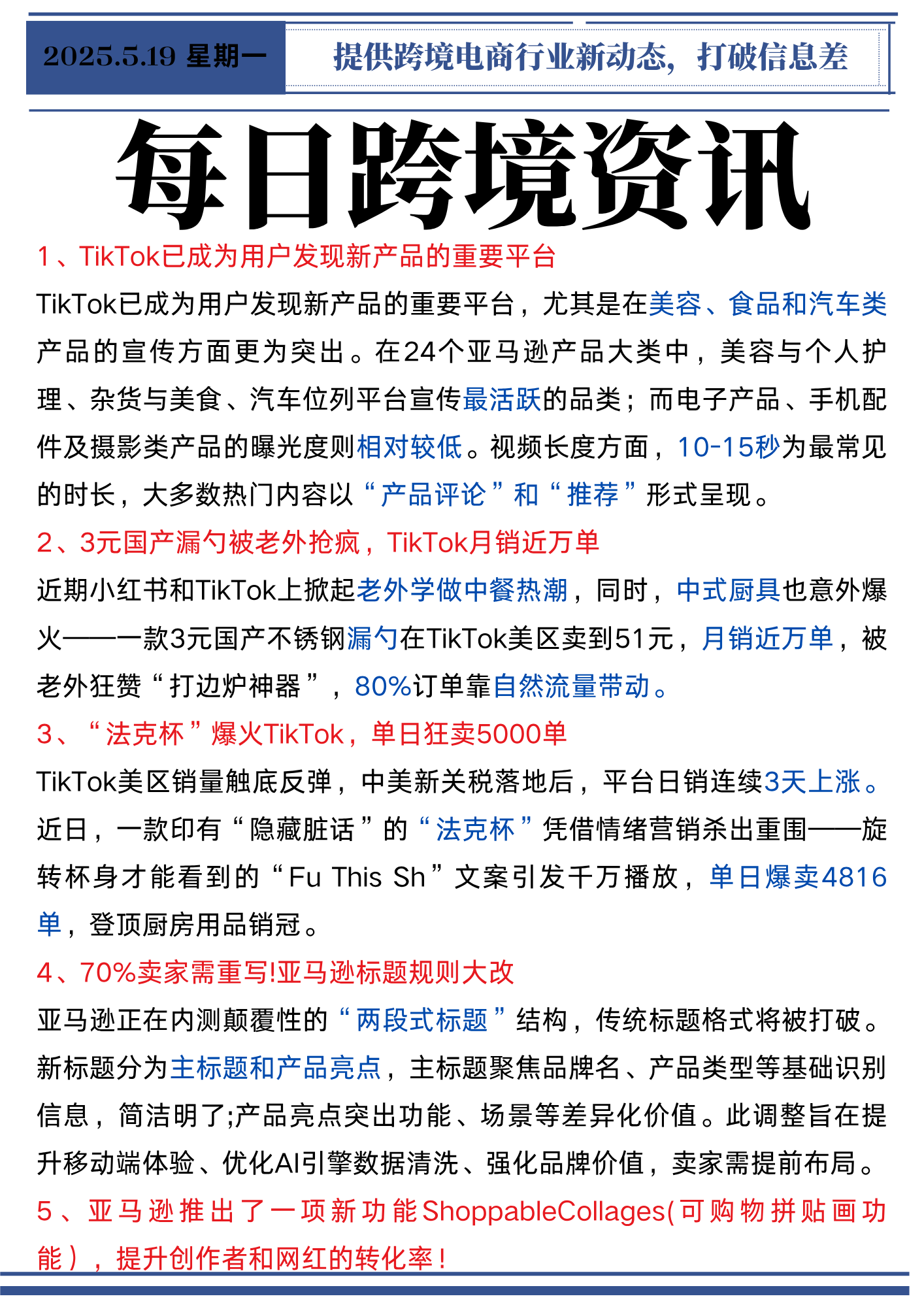 2025.5.19 星期一

提供跨境电商行业新动态，打破信息差

每日跨境资讯

1、TikTok已成为用户发现新产品的重要平台

TikTok已成为用户发现新产品的重要平台，尤其是在美容、食品和汽车类产品的宣传方面更为突出。在24个亚马逊产品大类中，美容与个人护理、杂货与美食、汽车位列平台宣传最活跃的品类；而电子产品、手机配件及摄影类产品的曝光度则相对较低。视频长度方面，10-15秒为最常见的时长，大多数热门内容以“产品评论”和“推荐”形式呈现。

2、3元国产漏勺被老外抢疯，TikTok月销近万单

近期小红书和TikTok上掀起老外学做中餐热潮，同时，中式厨具也意外爆火——一款3元国产不锈钢漏勺在TikTok美区卖到51元，月销近万单，被老外狂赞“打边炉神器”，80%订单靠自然流量带动。

3、“法克杯”爆火TikTok，单日狂卖5000单

TikTok美区销量触底反弹，中美新关税落地后，平台日销连续3天上涨。近日，一款印有“隐藏脏话”的“法克杯”凭借情绪营销杀出重围——旋转杯身才能看到的“Fu This Sh”文案引发千万播放，单日爆卖4816单，登顶厨房用品销冠。

4、70%卖家需重写!亚马逊标题规则大改

亚马逊正在内测颠覆性的“两段式标题”结构，传统标题格式将被打破。新标题分为主标题和产品亮点，主标题聚焦品牌名、产品类型等基础识别信息，简洁明了;产品亮点突出功能、场景等差异化价值。此调整旨在提升移动端体验、优化AI引擎数据清洗、强化品牌价值，卖家需提前布局。

5、亚马逊推出了一项新功能ShoppableCollages(可购物拼贴画功能），提升创作者和网红的转化率！